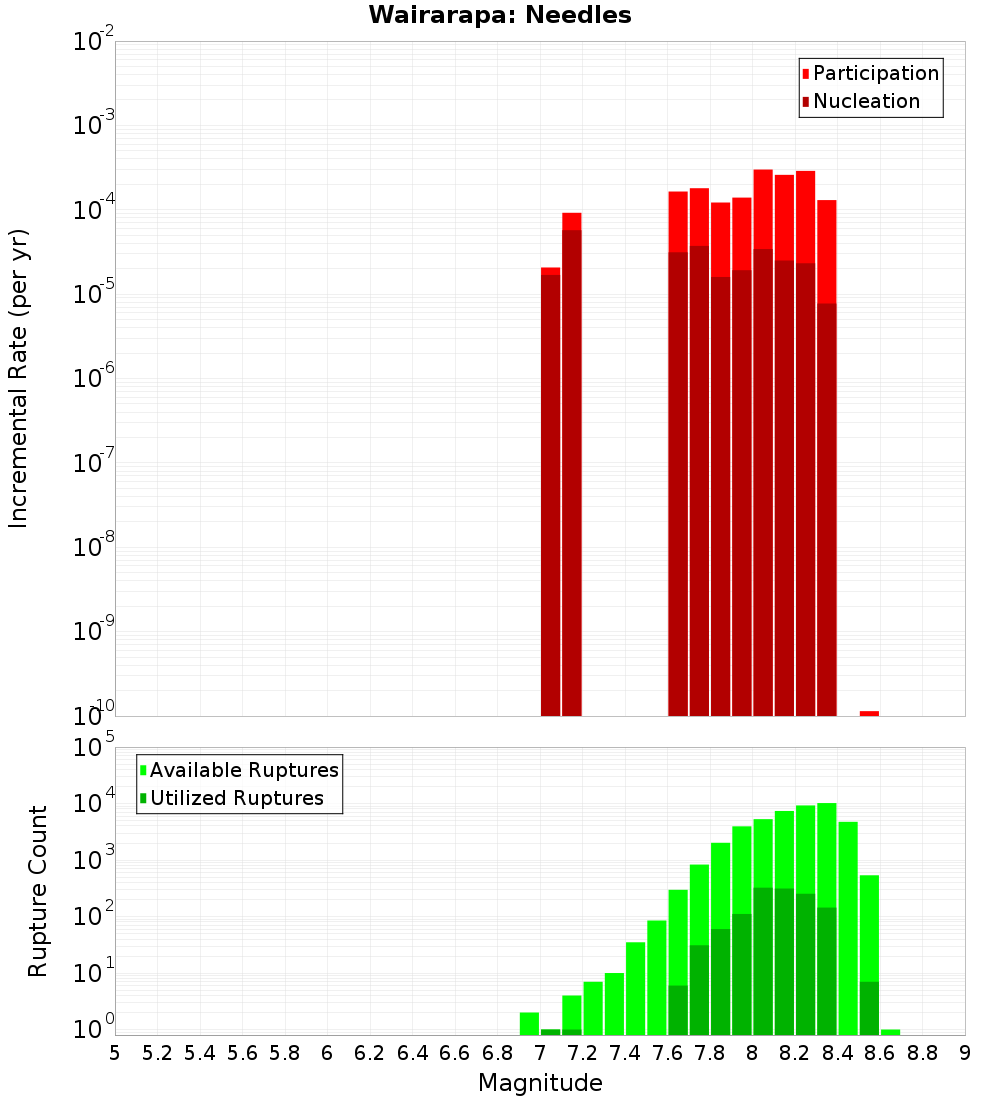 Wairarapa: Needles

Participation
Nucleation

Incremental Rate (per yr)

$10^{-2}$
$10^{-3}$
$10^{-4}$
$10^{-5}$
$10^{-6}$
$10^{-7}$
$10^{-8}$
$10^{-9}$
$10^{-10}$

Available Ruptures
Utilized Ruptures

Rupture Count

$10^{5}$
$10^{4}$
$10^{3}$
$10^{2}$
$10^{1}$
$10^{0}$

5 5.2 5.4 5.6 5.8 6 6.2 6.4 6.6 6.8 7 7.2 7.4 7.6 7.8 8 8.2 8.4 8.6 8.8 9

Magnitude